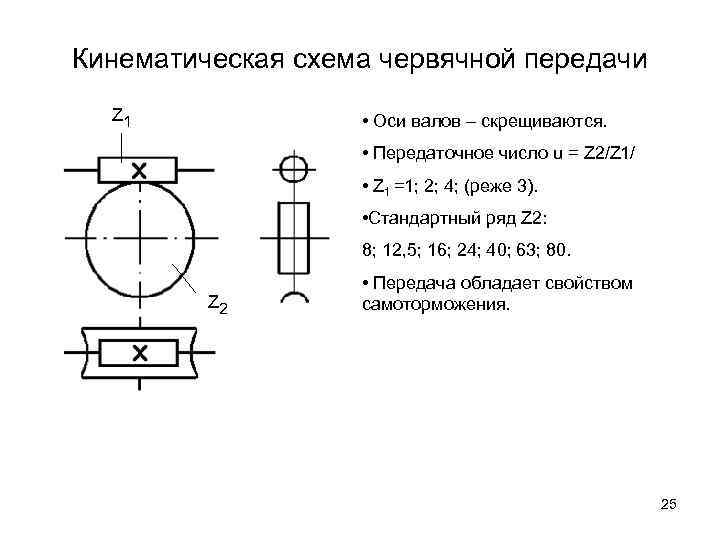 Кинематическая схема червячной передачи

$Z_1$

$Z_2$

• Оси валов – скрещиваются.

• Передаточное число u = Z2/Z1/

• $Z_1$ =1; 2; 4; (реже 3).

•Стандартный ряд Z2:

8; 12,5; 16; 24; 40; 63; 80.

• Передача обладает свойством самоторможения.

25